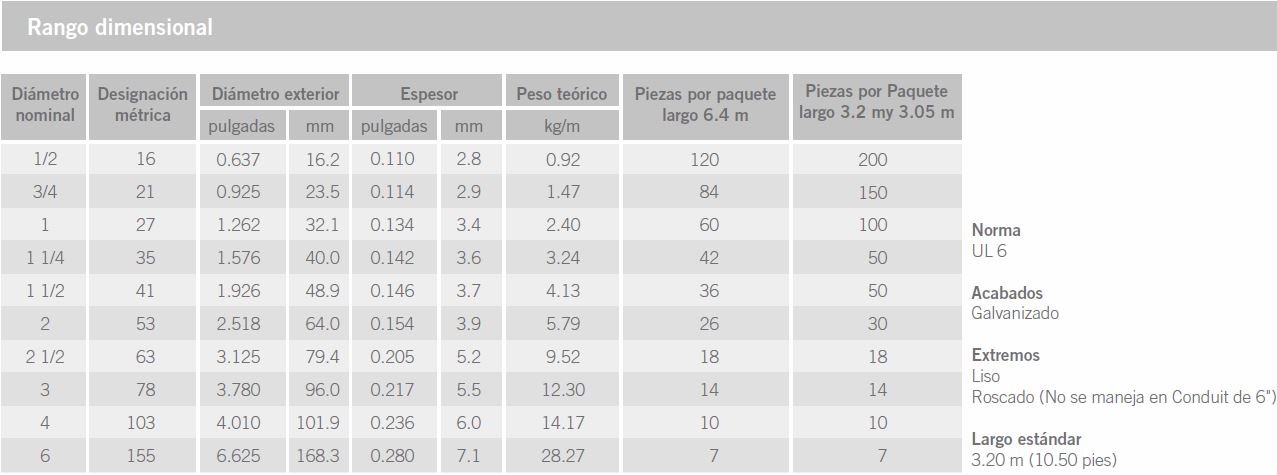 Rango dimensional

| Diámetro nominal | Designación métrica | Diámetro exterior |  | Espesor |  | Peso teórico | Piezas por paquete largo 6.4 m | Piezas por Paquete largo 3.2 my 3.05 m |
|---|---|---|---|---|---|---|---|---|
|  |  | pulgadas | mm | pulgadas | mm | kg/m |  |  |
| 1/2 | 16 | 0.637 | 16.2 | 0.110 | 2.8 | 0.92 | 120 | 200 |
| 3/4 | 21 | 0.925 | 23.5 | 0.114 | 2.9 | 1.47 | 84 | 150 |
| 1 | 27 | 1.262 | 32.1 | 0.134 | 3.4 | 2.40 | 60 | 100 |
| 1 1/4 | 35 | 1.576 | 40.0 | 0.142 | 3.6 | 3.24 | 42 | 50 |
| 1 1/2 | 41 | 1.926 | 48.9 | 0.146 | 3.7 | 4.13 | 36 | 50 |
| 2 | 53 | 2.518 | 64.0 | 0.154 | 3.9 | 5.79 | 26 | 30 |
| 2 1/2 | 63 | 3.125 | 79.4 | 0.205 | 5.2 | 9.52 | 18 | 18 |
| 3 | 78 | 3.780 | 96.0 | 0.217 | 5.5 | 12.30 | 14 | 14 |
| 4 | 103 | 4.010 | 101.9 | 0.236 | 6.0 | 14.17 | 10 | 10 |
| 6 | 155 | 6.625 | 168.3 | 0.280 | 7.1 | 28.27 | 7 | 7 |

Norma
UL 6

Acabados
Galvanizado

Extremos
Liso
Roscado (No se maneja en Conduit de 6")

Largo estándar
3.20 m (10.50 pies)